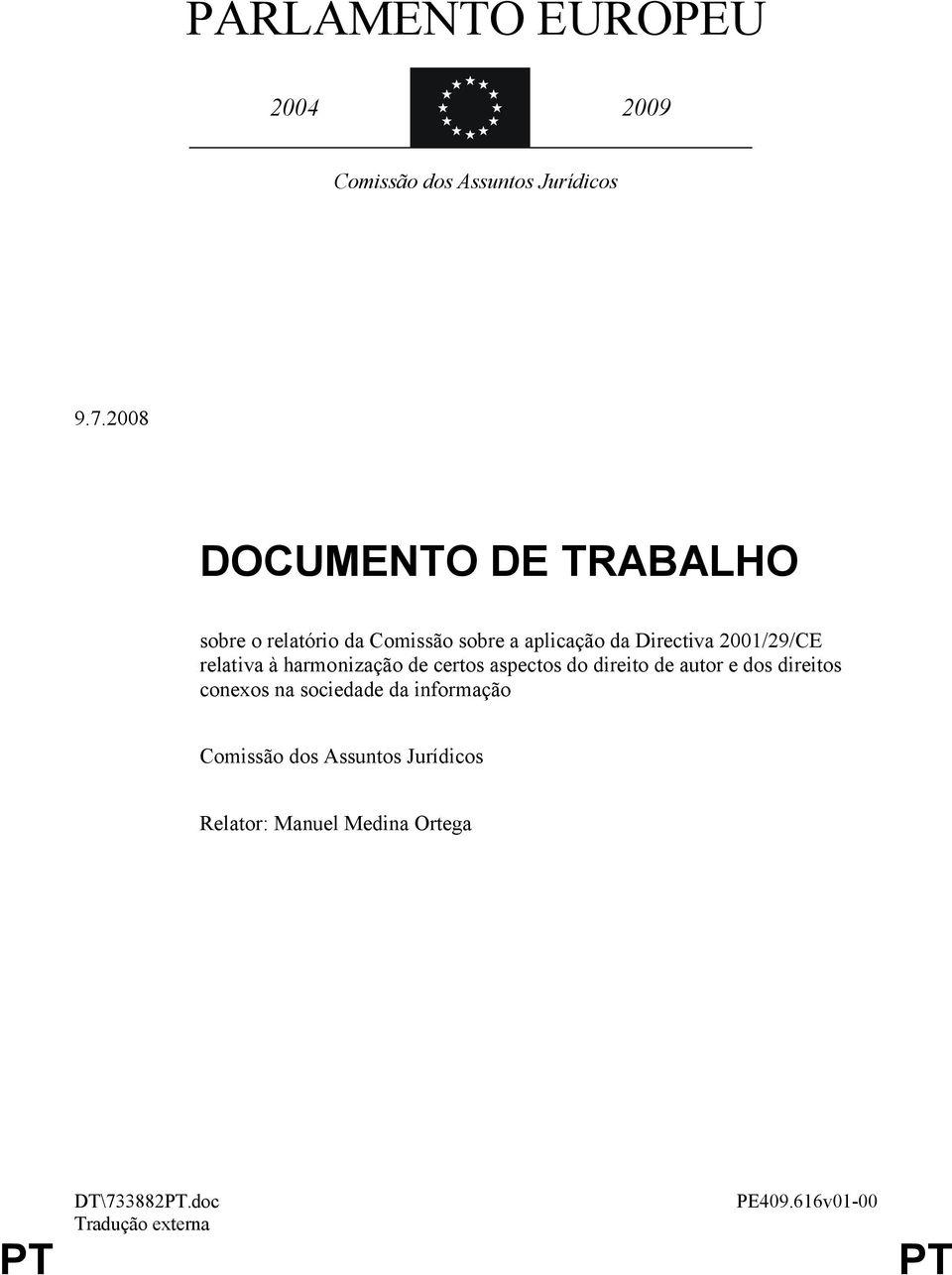 PARLAMENTO EUROPEU

2004 2009

Comissão dos Assuntos Jurídicos

9.7.2008

DOCUMENTO DE TRABALHO

sobre o relatório da Comissão sobre a aplicação da Directiva 2001/29/CE relativa à harmonização de certos aspectos do direito de autor e dos direitos conexos na sociedade da informação

Comissão dos Assuntos Jurídicos

Relator: Manuel Medina Ortega

DT\733882PT.doc
Tradução externa

PE409.616v01-00

PT PT